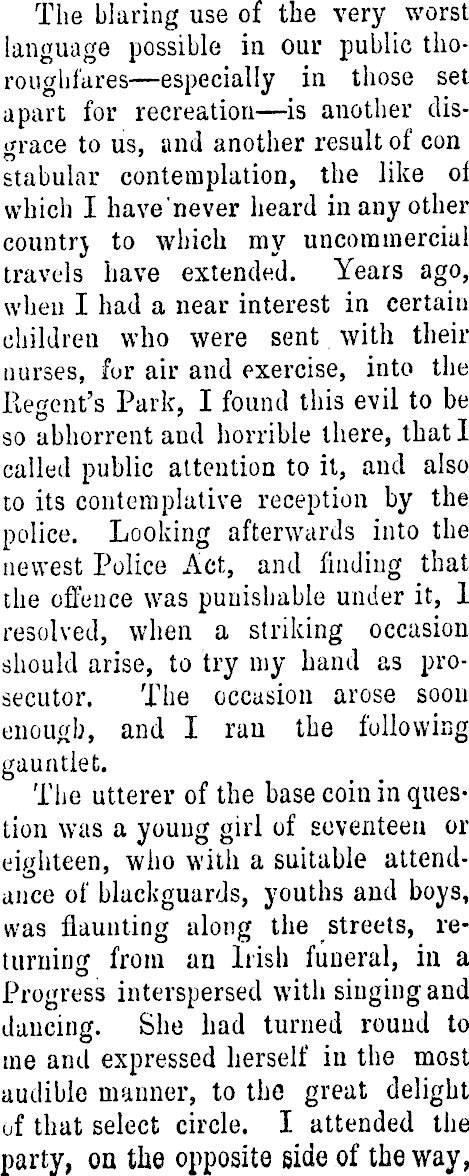 The blaring use of the very worst language possible in our public thoroughfares—especially in those set apart for recreation—is another disgrace to us, and another result of con stabular contemplation, the like of which I have never heard in any other country to which my uncommercial travels have extended. Years ago, when I had a near interest in certain children who were sent with their nurses, for air and exercise, into the Regent's Park, I found this evil to be so abhorrent and horrible there, that I called public attention to it, and also to its contemplative reception by the police. Looking afterwards into the newest Police Act, and finding that the offence was punishable under it, I resolved, when a striking occasion should arise, to try my hand as prosecutor. The occasion arose soon enough, and I ran the following gauntlet.

The utterer of the base coin in question was a young girl of seventeen or eighteen, who with a suitable attendance of blackguards, youths and boys, was flaunting along the streets, returning from an Irish funeral, in a Progress interspersed with singing and dancing. She had turned round to me and expressed herself in the most audible manner, to the great delight of that select circle. I attended the party, on the opposite side of the way,